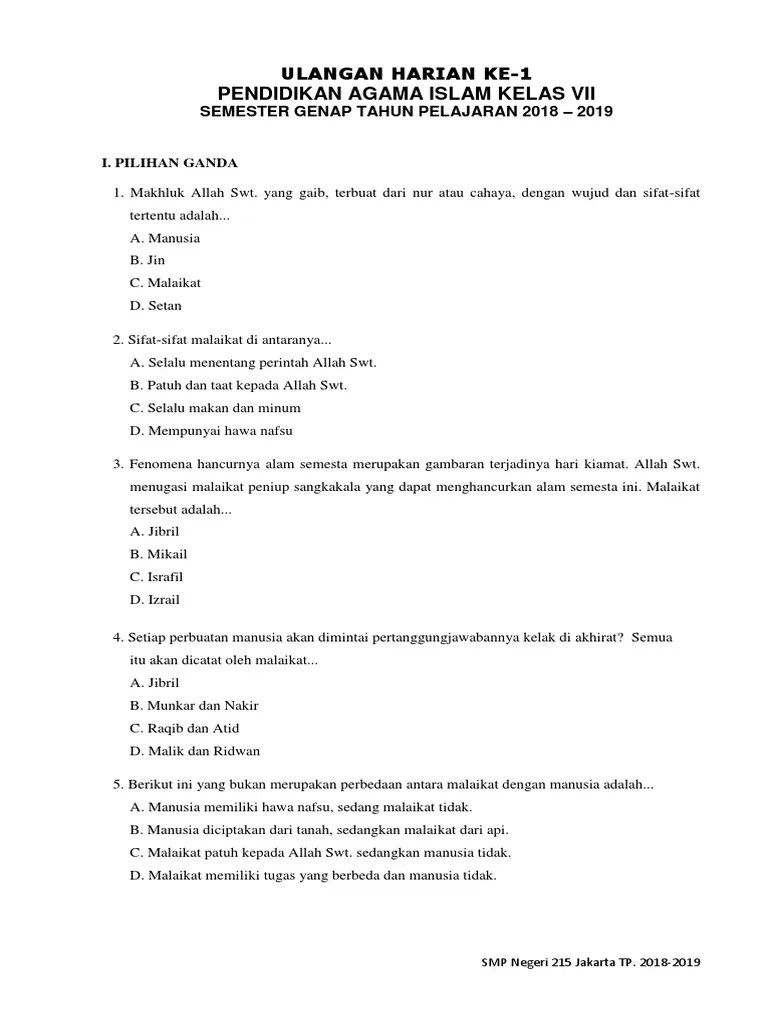 ULANGAN HARIAN KE-1
PENDIDIKAN AGAMA ISLAM KELAS VII
SEMESTER GENAP TAHUN PELAJARAN 2018 – 2019

I. PILIHAN GANDA

1. Makhluk Allah Swt. yang gaib, terbuat dari nur atau cahaya, dengan wujud dan sifat-sifat tertentu adalah...
A. Manusia
B. Jin
C. Malaikat
D. Setan

2. Sifat-sifat malaikat di antaranya...
A. Selalu menentang perintah Allah Swt.
B. Patuh dan taat kepada Allah Swt.
C. Selalu makan dan minum
D. Mempunyai hawa nafsu

3. Fenomena hancurnya alam semesta merupakan gambaran terjadinya hari kiamat. Allah Swt. menugasi malaikat peniup sangkakala yang dapat menghancurkan alam semesta ini. Malaikat tersebut adalah...
A. Jibril
B. Mikail
C. Israfil
D. Izrail

4. Setiap perbuatan manusia akan dimintai pertanggungjawabannya kelak di akhirat? Semua itu akan dicatat oleh malaikat...
A. Jibril
B. Munkar dan Nakir
C. Raqib dan Atid
D. Malik dan Ridwan

5. Berikut ini yang bukan merupakan perbedaan antara malaikat dengan manusia adalah...
A. Manusia memiliki hawa nafsu, sedang malaikat tidak.
B. Manusia diciptakan dari tanah, sedangkan malaikat dari api.
C. Malaikat patuh kepada Allah Swt. sedangkan manusia tidak.
D. Malaikat memiliki tugas yang berbeda dan manusia tidak.

SMP Negeri 215 Jakarta TP. 2018-2019